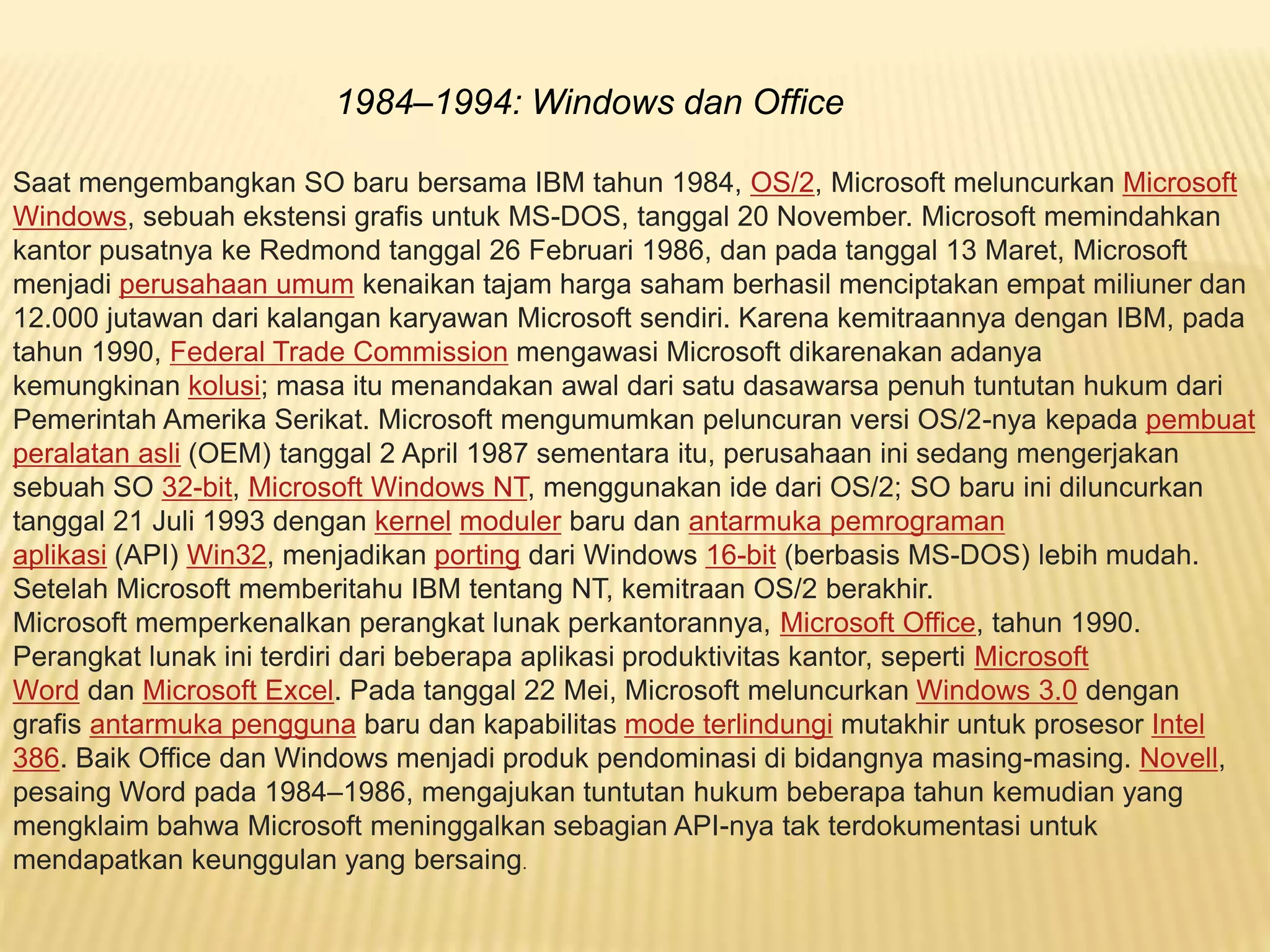 1984–1994: Windows dan Office

Saat mengembangkan SO baru bersama IBM tahun 1984, OS/2, Microsoft meluncurkan Microsoft Windows, sebuah ekstensi grafis untuk MS-DOS, tanggal 20 November. Microsoft memindahkan kantor pusatnya ke Redmond tanggal 26 Februari 1986, dan pada tanggal 13 Maret, Microsoft menjadi perusahaan umum kenaikan tajam harga saham berhasil menciptakan empat miliuner dan 12.000 jutawan dari kalangan karyawan Microsoft sendiri. Karena kemitraannya dengan IBM, pada tahun 1990, Federal Trade Commission mengawasi Microsoft dikarenakan adanya kemungkinan kolusi; masa itu menandakan awal dari satu dasawarsa penuh tuntutan hukum dari Pemerintah Amerika Serikat. Microsoft mengumumkan peluncuran versi OS/2-nya kepada pembuat peralatan asli (OEM) tanggal 2 April 1987 sementara itu, perusahaan ini sedang mengerjakan sebuah SO 32-bit, Microsoft Windows NT, menggunakan ide dari OS/2; SO baru ini diluncurkan tanggal 21 Juli 1993 dengan kernel moduler baru dan antarmuka pemrograman aplikasi (API) Win32, menjadikan porting dari Windows 16-bit (berbasis MS-DOS) lebih mudah. Setelah Microsoft memberitahu IBM tentang NT, kemitraan OS/2 berakhir.
Microsoft memperkenalkan perangkat lunak perkantorannya, Microsoft Office, tahun 1990. Perangkat lunak ini terdiri dari beberapa aplikasi produktivitas kantor, seperti Microsoft Word dan Microsoft Excel. Pada tanggal 22 Mei, Microsoft meluncurkan Windows 3.0 dengan grafis antarmuka pengguna baru dan kapabilitas mode terlindungi mutakhir untuk prosesor Intel 386. Baik Office dan Windows menjadi produk pendominasi di bidangnya masing-masing. Novell, pesaing Word pada 1984–1986, mengajukan tuntutan hukum beberapa tahun kemudian yang mengklaim bahwa Microsoft meninggalkan sebagian API-nya tak terdokumentasi untuk mendapatkan keunggulan yang bersaing.